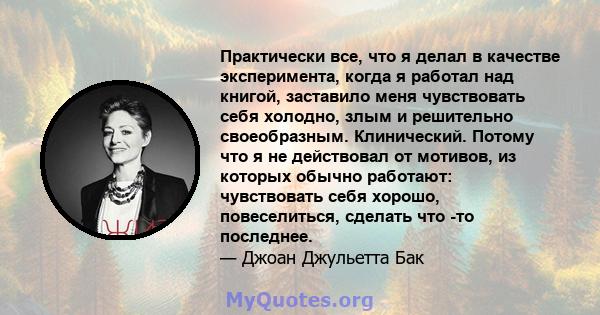 Практически все, что я делал в качестве эксперимента, когда я работал над книгой, заставило меня чувствовать себя холодно, злым и решительно своеобразным. Клинический. Потому что я не действовал от мотивов, из которых обычно работают: чувствовать себя хорошо, повеселиться, сделать что -то последнее.
— Джоан Джульетта Бак

MyQuotes.org